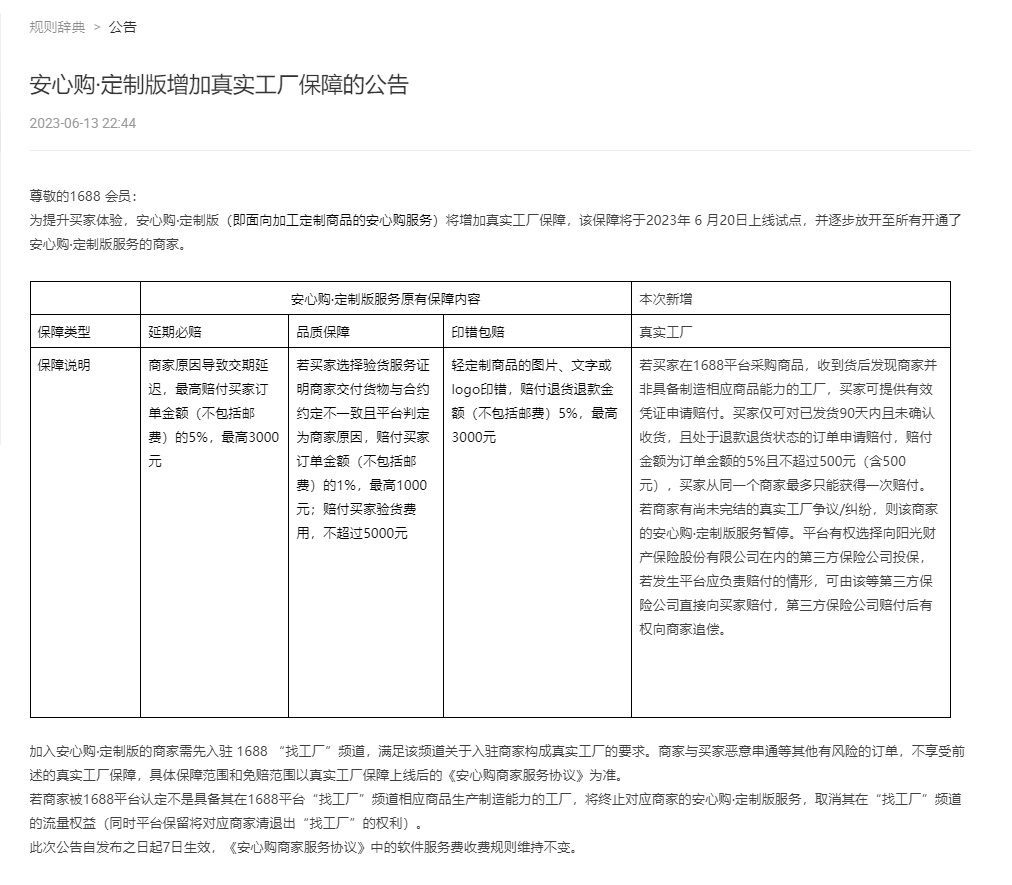 规则辞典 > 公告

安心购·定制版增加真实工厂保障的公告

2023-06-13 22:44

尊敬的1688 会员：
为提升买家体验，安心购·定制版（即面向加工定制商品的安心购服务）将增加真实工厂保障，该保障将于2023年 6 月20日上线试点，并逐步放开至所有开通了安心购·定制版服务的商家。

| | 安心购·定制版服务原有保障内容 | | | 本次新增 |
|---|---|---|---|---|
| 保障类型 | 延期必赔 | 品质保障 | 印错包赔 | 真实工厂 |
| 保障说明 | 商家原因导致交期延迟，最高赔付买家订单金额（不包括邮费）的5%，最高3000元 | 若买家选择验货服务证明商家交付货物与合约约定不一致且平台判定为商家原因，赔付买家订单金额（不包括邮费）的1%，最高1000元；赔付买家验货费用，不超过5000元 | 轻定制商品的图片、文字或logo印错，赔付退货退款金额（不包括邮费）5%，最高3000元 | 若买家在1688平台采购商品，收到货后发现商家并非具备制造相应商品能力的工厂，买家可提供有效凭证申请赔付。买家仅可对已发货90天内且未确认收货，且处于退款退货状态的订单申请赔付，赔付金额为订单金额的5%且不超过500元（含500元），买家从同一个商家最多只能获得一次赔付。若商家有尚未完结的真实工厂争议/纠纷，则该商家的安心购·定制版服务暂停。平台有权选择向阳光财产保险股份有限公司在内的第三方保险公司投保，若发生平台应负责赔付的情形，可由该等第三方保险公司直接向买家赔付，第三方保险公司赔付后有权向商家追偿。 |

加入安心购·定制版的商家需先入驻 1688 “找工厂”频道，满足该频道关于入驻商家构成真实工厂的要求。商家与买家恶意串通等其他有风险的订单，不享受前述的真实工厂保障，具体保障范围和免赔范围以真实工厂保障上线后的《安心购商家服务协议》为准。
若商家被1688平台认定不是具备其在1688平台“找工厂”频道相应商品生产制造能力的工厂，将终止对应商家的安心购·定制版服务，取消其在“找工厂”频道的流量权益（同时平台保留将对应商家清退出“找工厂”的权利）。
此次公告自发布之日起7日生效，《安心购商家服务协议》中的软件服务费收费规则维持不变。